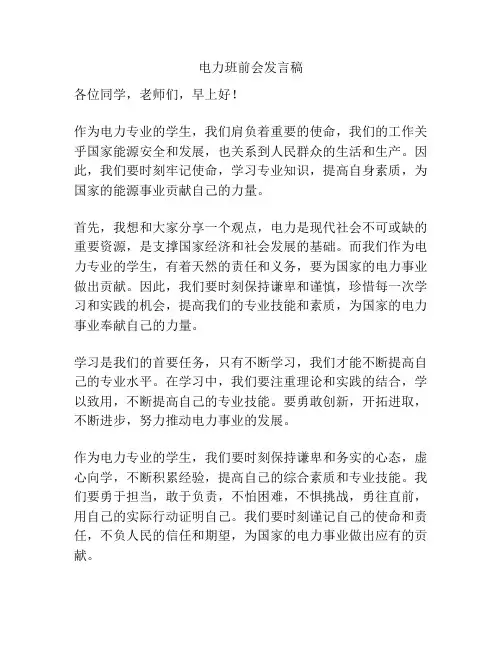 电力班前会发言稿

各位同学，老师们，早上好！

作为电力专业的学生，我们肩负着重要的使命，我们的工作关乎国家能源安全和发展，也关系到人民群众的生活和生产。因此，我们要时刻牢记使命，学习专业知识，提高自身素质，为国家的能源事业贡献自己的力量。

首先，我想和大家分享一个观点，电力是现代社会不可或缺的重要资源，是支撑国家经济和社会发展的基础。而我们作为电力专业的学生，有着天然的责任和义务，要为国家的电力事业做出贡献。因此，我们要时刻保持谦卑和谨慎，珍惜每一次学习和实践的机会，提高我们的专业技能和素质，为国家的电力事业奉献自己的力量。

学习是我们的首要任务，只有不断学习，我们才能不断提高自己的专业水平。在学习中，我们要注重理论和实践的结合，学以致用，不断提高自己的专业技能。要勇敢创新，开拓进取，不断进步，努力推动电力事业的发展。

作为电力专业的学生，我们要时刻保持谦卑和务实的心态，虚心向学，不断积累经验，提高自己的综合素质和专业技能。我们要勇于担当，敢于负责，不怕困难，不惧挑战，勇往直前，用自己的实际行动证明自己。我们要时刻谨记自己的使命和责任，不负人民的信任和期望，为国家的电力事业做出应有的贡献。